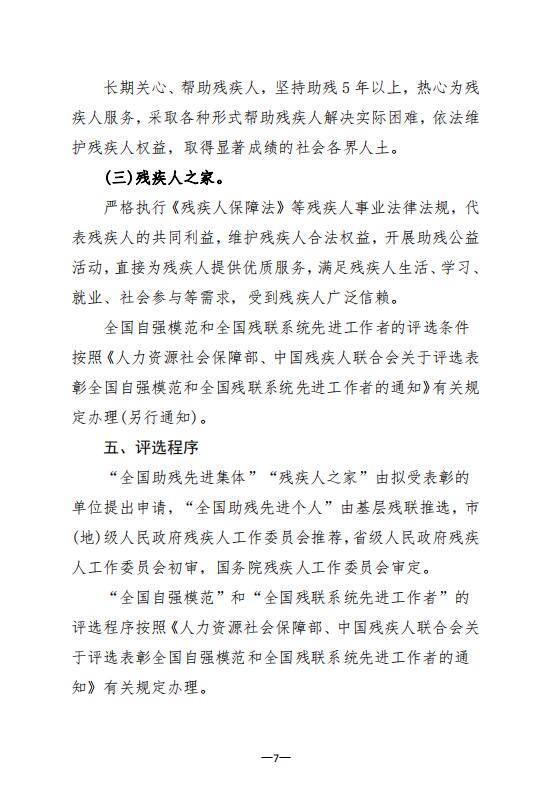 长期关心、帮助残疾人，坚持助残5年以上，热心为残疾人服务，采取各种形式帮助残疾人解决实际困难，依法维护残疾人权益，取得显著成绩的社会各界人士。

(三)残疾人之家。

严格执行《残疾人保障法》等残疾人事业法律法规，代表残疾人的共同利益，维护残疾人合法权益，开展助残公益活动，直接为残疾人提供优质服务，满足残疾人生活、学习、就业、社会参与等需求，受到残疾人广泛信赖。

全国自强模范和全国残联系统先进工作者的评选条件按照《人力资源社会保障部、中国残疾人联合会关于评选表彰全国自强模范和全国残联系统先进工作者的通知》有关规定办理(另行通知)。

五、评选程序

“全国助残先进集体”“残疾人之家”由拟受表彰的单位提出申请，“全国助残先进个人”由基层残联推选，市(地)级人民政府残疾人工作委员会推荐，省级人民政府残疾人工作委员会初审，国务院残疾人工作委员会审定。

“全国自强模范”和“全国残联系统先进工作者”的评选程序按照《人力资源社会保障部、中国残疾人联合会关于评选表彰全国自强模范和全国残联系统先进工作者的通知》有关规定办理。

—7—